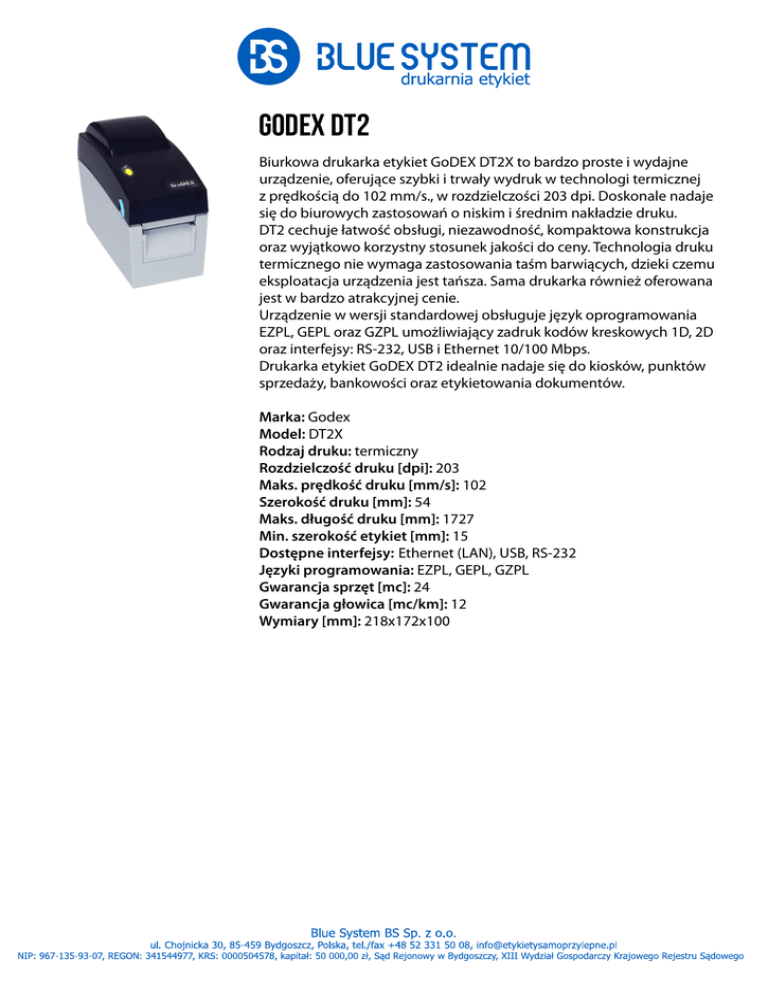 BS BLUE SYSTEM
drukarnia etykiet

GoDEX

GODEX DT2

Biurkowa drukarka etykiet GoDEX DT2X to bardzo proste i wydajne urządzenie, oferujące szybki i trwały wydruk w technologi termicznej z prędkością do 102 mm/s., w rozdzielczości 203 dpi. Doskonale nadaje się do biurowych zastosowań o niskim i średnim nakładzie druku.
DT2 cechuje łatwość obsługi, niezawodność, kompaktowa konstrukcja oraz wyjątkowo korzystny stosunek jakości do ceny. Technologia druku termicznego nie wymaga zastosowania taśm barwiących, dzieki czemu eksploatacja urządzenia jest tańsza. Sama drukarka również oferowana jest w bardzo atrakcyjnej cenie.
Urządzenie w wersji standardowej obsługuje język oprogramowania EZPL, GEPL oraz GZPL umożliwiający zadruk kodów kreskowych 1D, 2D oraz interfejsy: RS-232, USB i Ethernet 10/100 Mbps.
Drukarka etykiet GoDEX DT2 idealnie nadaje się do kiosków, punktów sprzedaży, bankowości oraz etykietowania dokumentów.

Marka: Godex
Model: DT2X
Rodzaj druku: termiczny
Rozdzielczość druku [dpi]: 203
Maks. prędkość druku [mm/s]: 102
Szerokość druku [mm]: 54
Maks. długość druku [mm]: 1727
Min. szerokość etykiet [mm]: 15
Dostępne interfejsy: Ethernet (LAN), USB, RS-232
Języki programowania: EZPL, GEPL, GZPL
Gwarancja sprzęt [mc]: 24
Gwarancja głowica [mc/km]: 12
Wymiary [mm]: 218x172x100

Blue System BS Sp. z o.o.
ul. Chojnicka 30, 85-459 Bydgoszcz, Polska, tel./fax +48 52 331 50 08, info@etykietysamoprzylepne.pl
NIP: 967-135-93-07, REGON: 341544977, KRS: 0000504578, kapitał: 50 000,00 zł, Sąd Rejonowy w Bydgoszczy, XIII Wydział Gospodarczy Krajowego Rejestru Sądowego